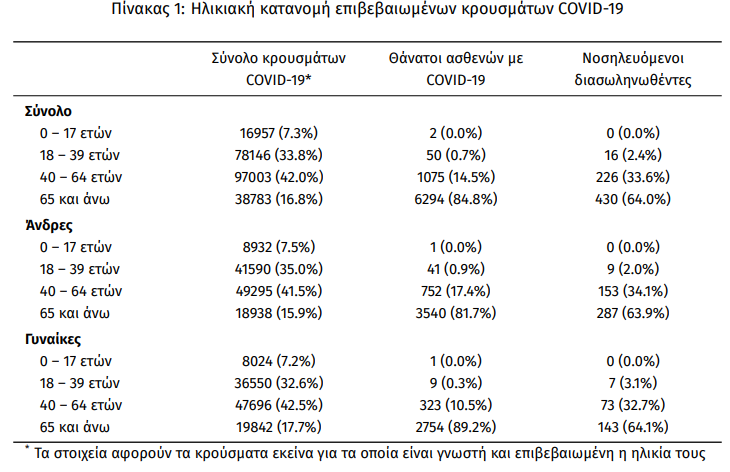 Πίνακας 1: Ηλικιακή κατανομή επιβεβαιωμένων κρουσμάτων COVID-19

| | Σύνολο κρουσμάτων COVID-19* | Θάνατοι ασθενών με COVID-19 | Νοσηλευόμενοι διασωληνωθέντες |
|---|---|---|---|
| **Σύνολο** | | | |
| 0 – 17 ετών | 16957 (7.3%) | 2 (0.0%) | 0 (0.0%) |
| 18 – 39 ετών | 78146 (33.8%) | 50 (0.7%) | 16 (2.4%) |
| 40 – 64 ετών | 97003 (42.0%) | 1075 (14.5%) | 226 (33.6%) |
| 65 και άνω | 38783 (16.8%) | 6294 (84.8%) | 430 (64.0%) |
| **Άνδρες** | | | |
| 0 – 17 ετών | 8932 (7.5%) | 1 (0.0%) | 0 (0.0%) |
| 18 – 39 ετών | 41590 (35.0%) | 41 (0.9%) | 9 (2.0%) |
| 40 – 64 ετών | 49295 (41.5%) | 752 (17.4%) | 153 (34.1%) |
| 65 και άνω | 18938 (15.9%) | 3540 (81.7%) | 287 (63.9%) |
| **Γυναίκες** | | | |
| 0 – 17 ετών | 8024 (7.2%) | 1 (0.0%) | 0 (0.0%) |
| 18 – 39 ετών | 36550 (32.6%) | 9 (0.3%) | 7 (3.1%) |
| 40 – 64 ετών | 47696 (42.5%) | 323 (10.5%) | 73 (32.7%) |
| 65 και άνω | 19842 (17.7%) | 2754 (89.2%) | 143 (64.1%) |

* Τα στοιχεία αφορούν τα κρούσματα εκείνα για τα οποία είναι γνωστή και επιβεβαιωμένη η ηλικία τους